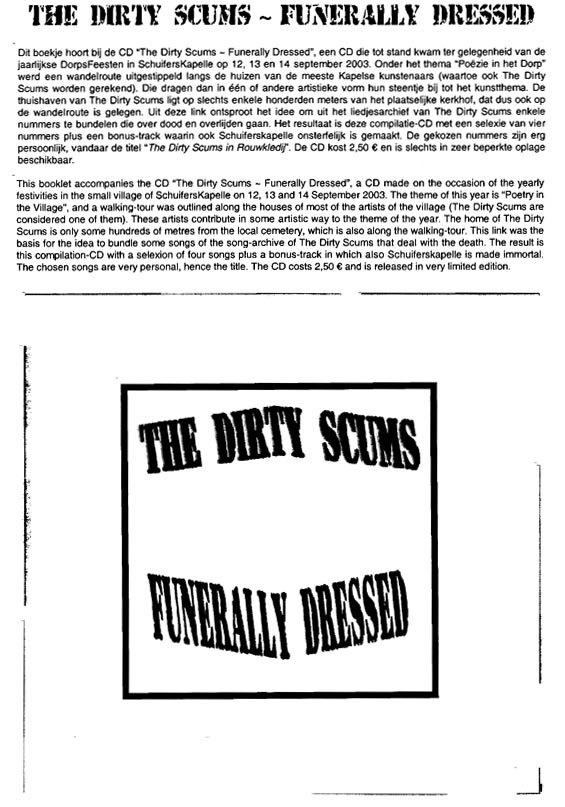 THE DIRTY SCUMS ~ FUNERALLY DRESSED

Dit boekje hoort bij de CD "The Dirty Scums ~ Funerally Dressed", een CD die tot stand kwam ter gelegenheid van de jaarlijkse DorpsFeesten in SchuifersKapelle op 12, 13 en 14 september 2003. Onder het thema "Poëzie in het Dorp" werd een wandelroute uitgestippeld langs de huizen van de meeste Kapelse kunstenaars (waartoe ook The Dirty Scums worden gerekend). Die dragen dan in één of andere artistieke vorm hun steentje bij tot het kunstthema. De thuishaven van The Dirty Scums ligt op slechts enkele honderden meters van het plaatselijke kerkhof, dat dus ook op de wandelroute is gelegen. Uit deze link ontsproot het idee om uit het liedjesarchief van The Dirty Scums enkele nummers te bundelen die over dood en overlijden gaan. Het resultaat is deze compilatie-CD met een selexie van vier nummers plus een bonus-track waarin ook Schuiferskapelle onsterfelijk is gemaakt. De gekozen nummers zijn erg persoonlijk, vandaar de titel "The Dirty Scums in Rouwkledij". De CD kost 2,50 € en is slechts in zeer beperkte oplage beschikbaar.

This booklet accompanies the CD "The Dirty Scums ~ Funerally Dressed", a CD made on the occasion of the yearly festivities in the small village of SchuifersKapelle on 12, 13 and 14 September 2003. The theme of this year is "Poetry in the Village", and a walking-tour was outlined along the houses of most of the artists of the village (The Dirty Scums are considered one of them). These artists contribute in some artistic way to the theme of the year. The home of The Dirty Scums is only some hundreds of metres from the local cemetery, which is also along the walking-tour. This link was the basis for the idea to bundle some songs of the song-archive of The Dirty Scums that deal with the death. The result is this compilation-CD with a selexion of four songs plus a bonus-track in which also Schuiferskapelle is made immortal. The chosen songs are very personal, hence the title. The CD costs 2,50 € and is released in very limited edition.

THE DIRTY SCUMS

FUNERALLY DRESSED